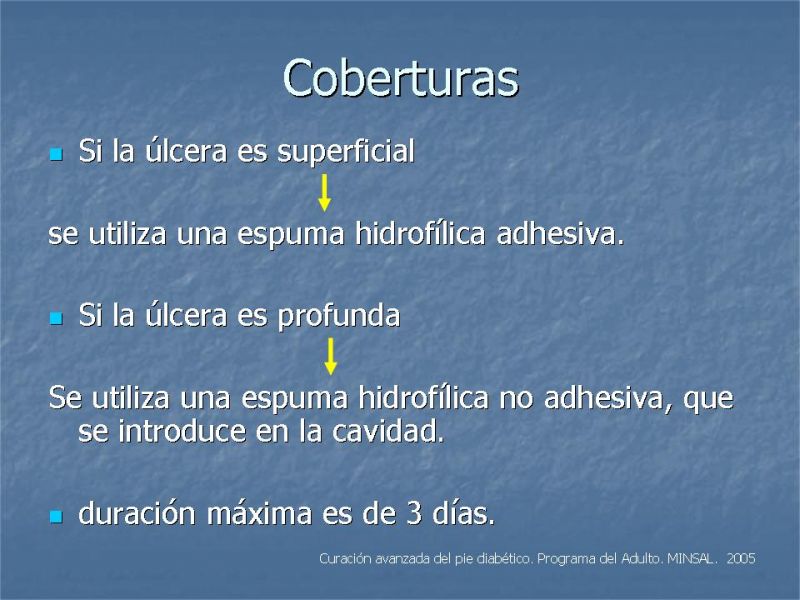 Coberturas

Si la úlcera es superficial

se utiliza una espuma hidrofílica adhesiva.

Si la úlcera es profunda

Se utiliza una espuma hidrofílica no adhesiva, que se introduce en la cavidad.

duración máxima es de 3 días.

Curación avanzada del pie diabético. Programa del Adulto. MINSAL. 2005